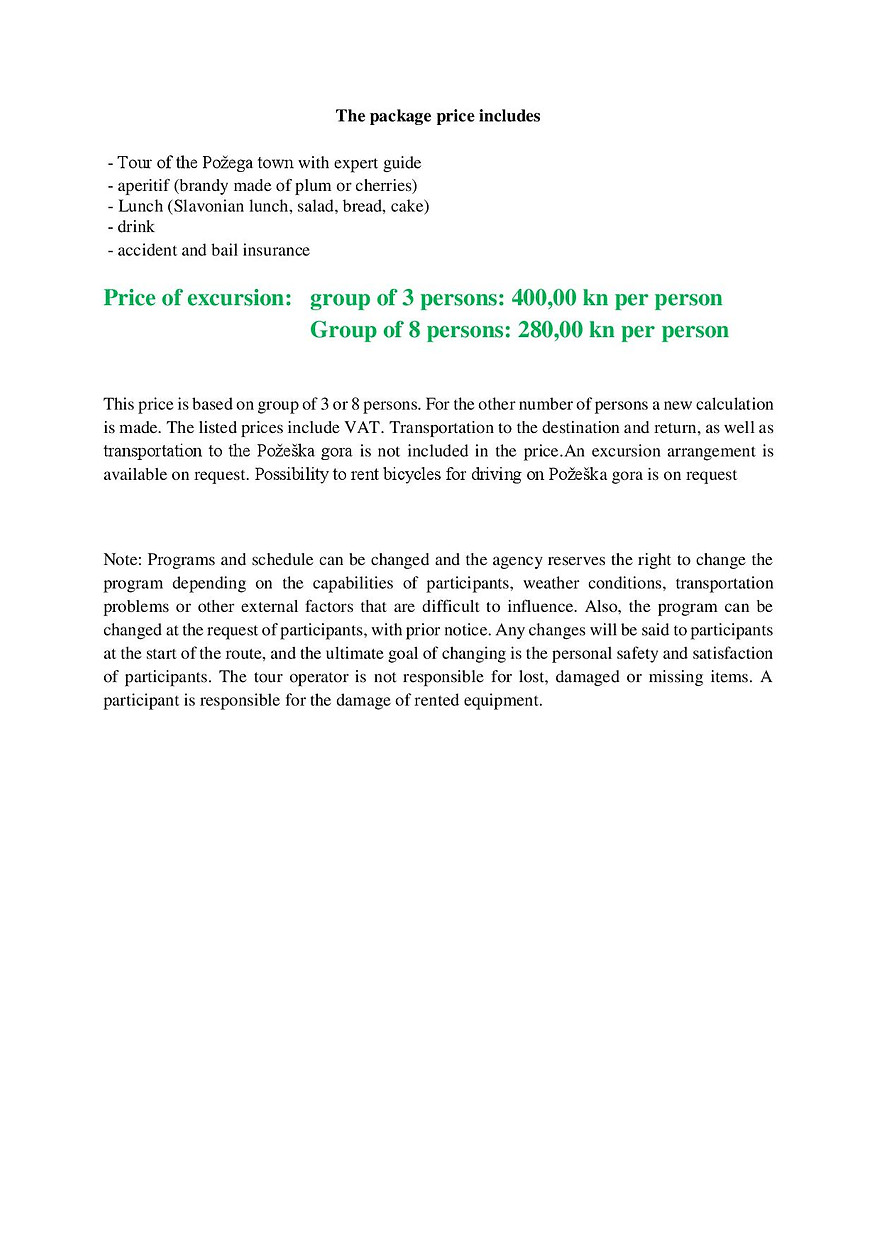 The package price includes

- Tour of the Požega town with expert guide
- aperitif (brandy made of plum or cherries)
- Lunch (Slavonian lunch, salad, bread, cake)
- drink
- accident and bail insurance

Price of excursion: group of 3 persons: 400,00 kn per person
Group of 8 persons: 280,00 kn per person

This price is based on group of 3 or 8 persons. For the other number of persons a new calculation is made. The listed prices include VAT. Transportation to the destination and return, as well as transportation to the Požeška gora is not included in the price.An excursion arrangement is available on request. Possibility to rent bicycles for driving on Požeška gora is on request

Note: Programs and schedule can be changed and the agency reserves the right to change the program depending on the capabilities of participants, weather conditions, transportation problems or other external factors that are difficult to influence. Also, the program can be changed at the request of participants, with prior notice. Any changes will be said to participants at the start of the route, and the ultimate goal of changing is the personal safety and satisfaction of participants. The tour operator is not responsible for lost, damaged or missing items. A participant is responsible for the damage of rented equipment.